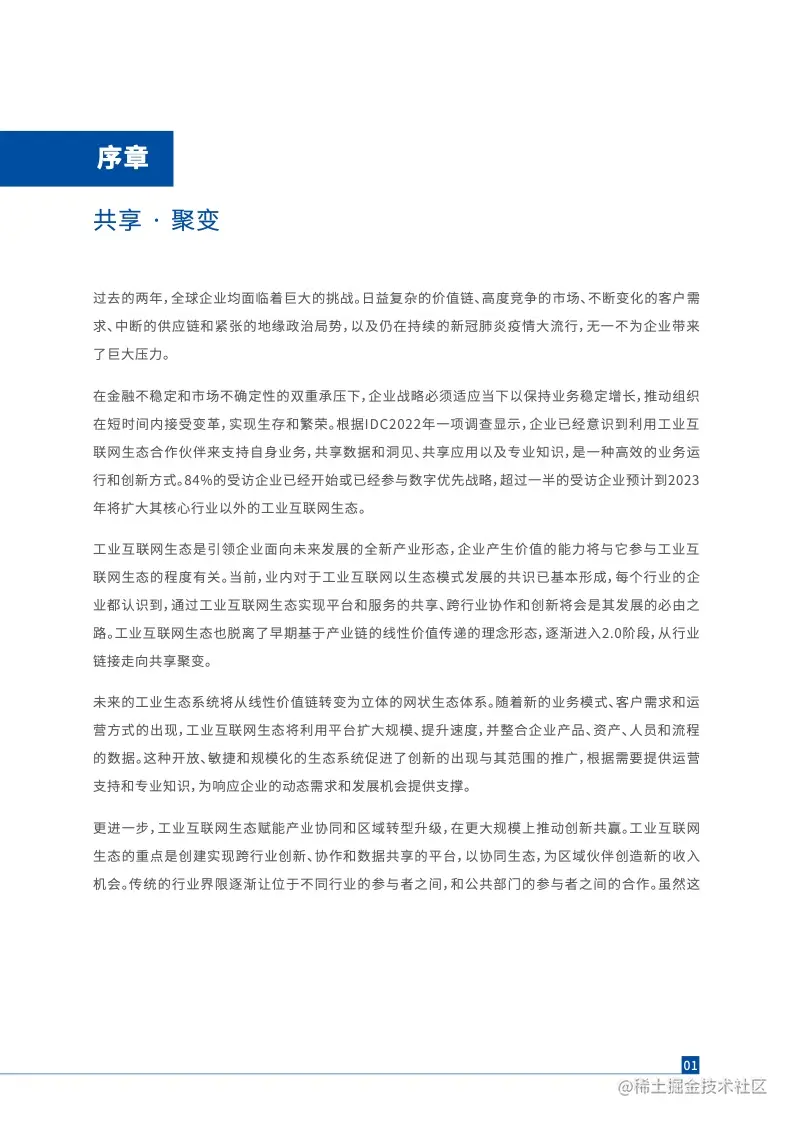 序章

共享 · 聚变

过去的两年，全球企业均面临着巨大的挑战。日益复杂的价值链、高度竞争的市场、不断变化的客户需求、中断的供应链和紧张的地缘政治局势，以及仍在持续的新冠肺炎疫情大流行，无一不为企业带来了巨大压力。

在金融不稳定和市场不确定性的双重承压下，企业战略必须适应当下以保持业务稳定增长，推动组织在短时间内接受变革，实现生存和繁荣。根据IDC2022年一项调查显示，企业已经意识到利用工业互联网生态合作伙伴来支持自身业务，共享数据和洞见、共享应用以及专业知识，是一种高效的业务运行和创新方式。84%的受访企业已经开始或已经参与数字优先战略，超过一半的受访企业预计到2023年将扩大其核心行业以外的工业互联网生态。

工业互联网生态是引领企业面向未来发展的全新产业形态，企业产生价值的能力将与它参与工业互联网生态的程度有关。当前，业内对于工业互联网以生态模式发展的共识已基本形成，每个行业的企业都认识到，通过工业互联网生态实现平台和服务的共享、跨行业协作和创新将会是其发展的必由之路。工业互联网生态也脱离了早期基于产业链的线性价值传递的理念形态，逐渐进入2.0阶段，从行业链接走向共享聚变。

未来的工业生态系统将从线性价值链转变为立体的网状生态体系。随着新的业务模式、客户需求和运营方式的出现，工业互联网生态将利用平台扩大规模、提升速度，并整合企业产品、资产、人员和流程的数据。这种开放、敏捷和规模化的生态系统促进了创新的出现与其范围的推广，根据需要提供运营支持和专业知识，为响应企业的动态需求和发展机会提供支撑。

更进一步，工业互联网生态赋能产业协同和区域转型升级，在更大规模上推动创新共赢。工业互联网生态的重点是创建实现跨行业创新、协作和数据共享的平台，以协同生态，为区域伙伴创造新的收入机会。传统的行业界限逐渐让位于不同行业的参与者之间，和公共部门的参与者之间的合作。虽然这

01

@稀土掘金技术社区